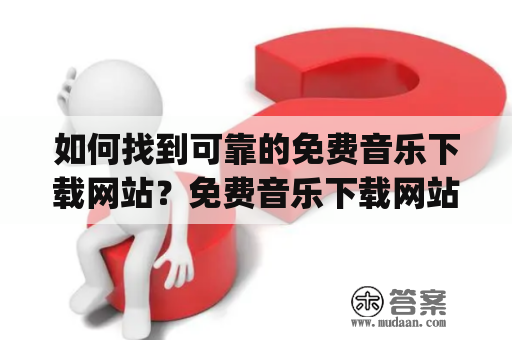 如何找到可靠的免费音乐下载网站？免费音乐下载网站

木 答案
www.mudaan.com